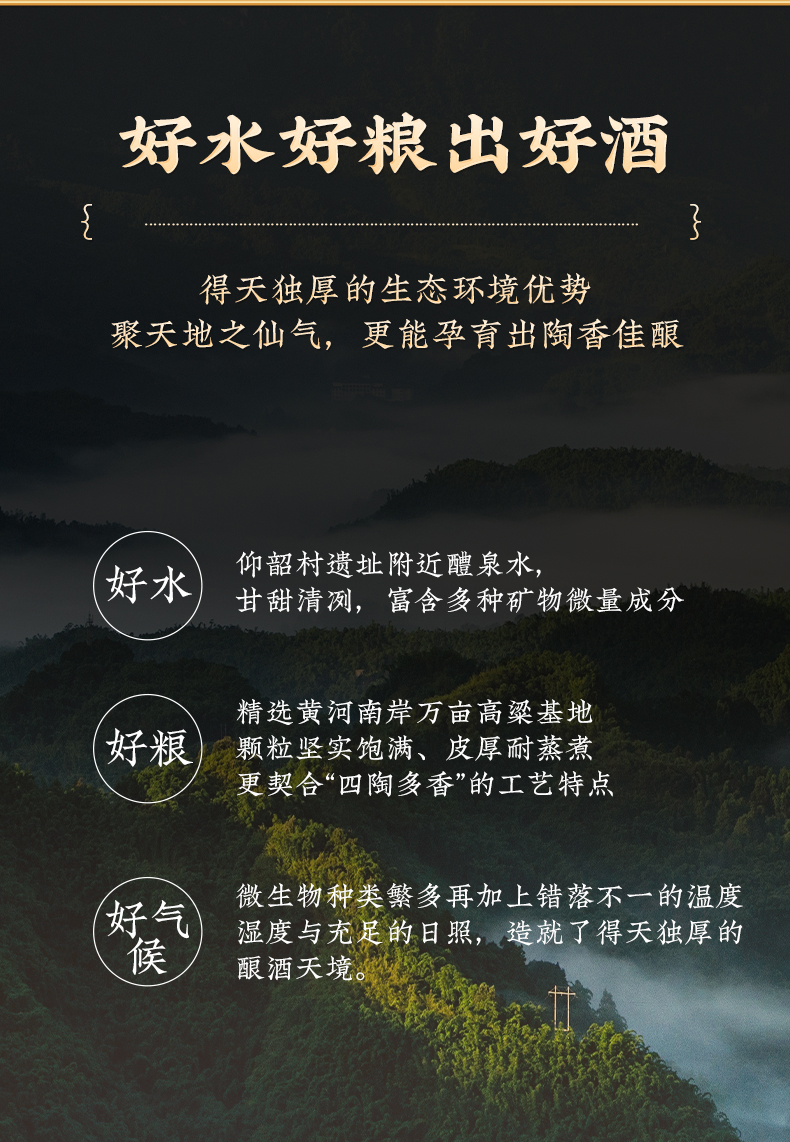 好水好粮出好酒

得天独厚的生态环境优势
聚天地之仙气，更能孕育出陶香佳酿

好水

仰韶村遗址附近醴泉水，
甘甜清冽，富含多种矿物微量成分

好粮

精选黄河南岸万亩高粱基地
颗粒坚实饱满、皮厚耐蒸煮
更契合“四陶多香”的工艺特点

好气候

微生物种类繁多再加上错落不一的温度湿度与充足的日照，造就了得天独厚的酿酒天境。